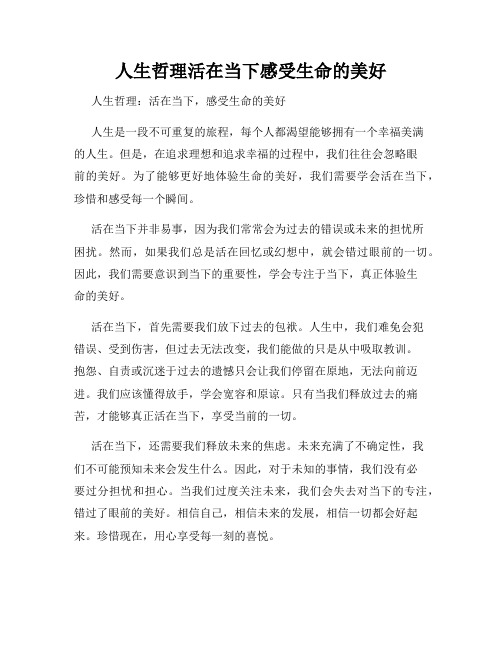 人生哲理活在当下感受生命的美好

人生哲理：活在当下，感受生命的美好

人生是一段不可重复的旅程，每个人都渴望能够拥有一个幸福美满的人生。但是，在追求理想和追求幸福的过程中，我们往往会忽略眼前的美好。为了能够更好地体验生命的美好，我们需要学会活在当下，珍惜和感受每一个瞬间。

活在当下并非易事，因为我们常常会为过去的错误或未来的担忧所困扰。然而，如果我们总是活在回忆或幻想中，就会错过眼前的一切。因此，我们需要意识到当下的重要性，学会专注于当下，真正体验生命的美好。

活在当下，首先需要我们放下过去的包袱。人生中，我们难免会犯错误、受到伤害，但过去无法改变，我们能做的只是从中吸取教训。抱怨、自责或沉迷于过去的遗憾只会让我们停留在原地，无法向前迈进。我们应该懂得放手，学会宽容和原谅。只有当我们释放过去的痛苦，才能够真正活在当下，享受当前的一切。

活在当下，还需要我们释放未来的焦虑。未来充满了不确定性，我们不可能预知未来会发生什么。因此，对于未知的事情，我们没有必要过分担忧和担心。当我们过度关注未来，我们会失去对当下的专注，错过了眼前的美好。相信自己，相信未来的发展，相信一切都会好起来。珍惜现在，用心享受每一刻的喜悦。